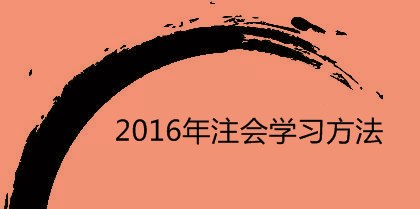 2016年注会学习方法